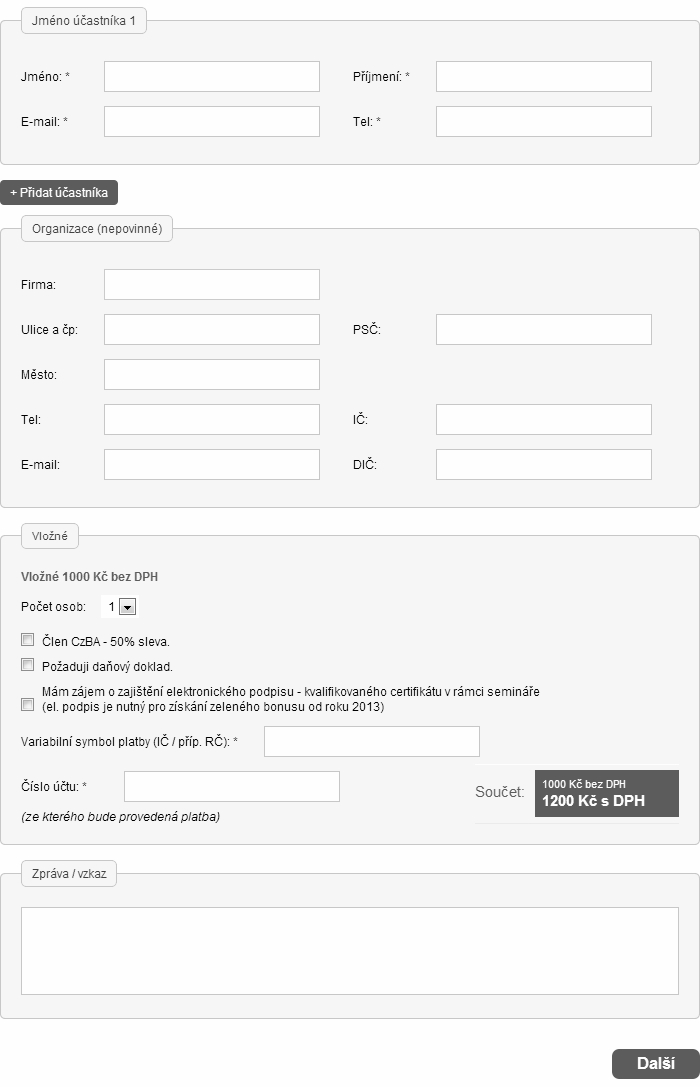 Jméno účastníka 1

Jméno: *

Příjmení: *

E-mail: *

Tel: *

+ Přidat účastníka

Organizace (nepovinné)

Firma:

Ulice a čp:

PSČ:

Město:

Tel:

IČ:

E-mail:

DIČ:

Vložné

Vložné 1000 Kč bez DPH

Počet osob: 1

Člen CzBA - 50% sleva.

Požaduji daňový doklad.

Mám zájem o zajištění elektronického podpisu - kvalifikovaného certifikátu v rámci semináře (el. podpis je nutný pro získání zeleného bonusu od roku 2013)

Variabilní symbol platby (IČ / příp. RČ): *

Číslo účtu: *

(ze kterého bude provedená platba)

Součet:

1000 Kč bez DPH
1200 Kč s DPH

Zpráva / vzkaz

Další